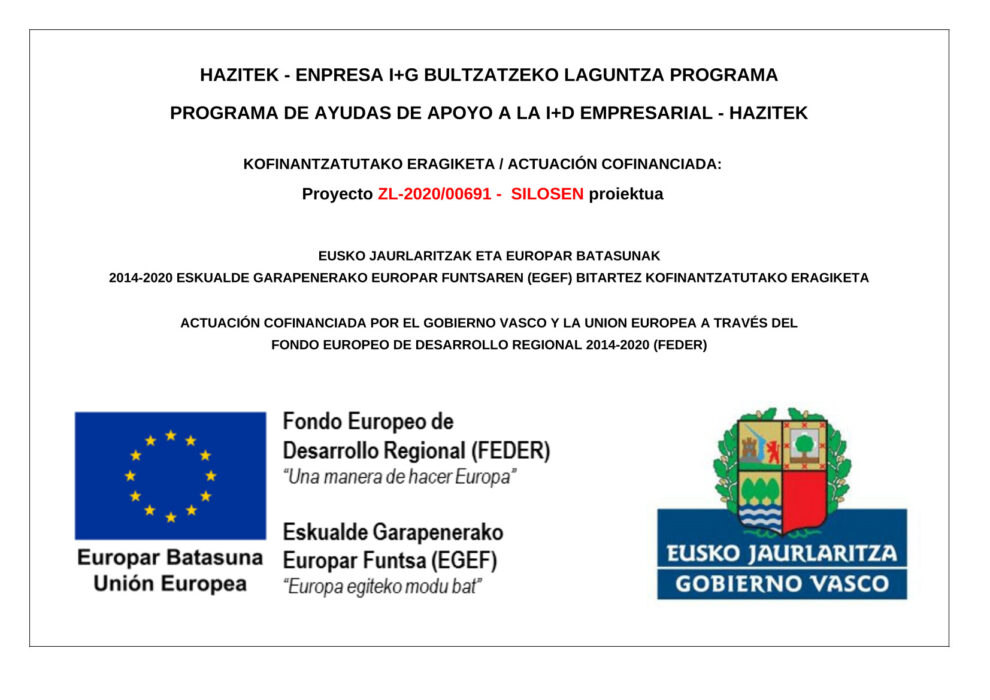 HAZITEK - ENPRESA I+G BULTZATZEKO LAGUNTZA PROGRAMA

PROGRAMA DE AYUDAS DE APOYO A LA I+D EMPRESARIAL - HAZITEK

KOFINANTZATUTAKO ERAGIKETA / ACTUACIÓN COFINANCIADA:

Proyecto ZL-2020/00691 - SILOSEN proiektua

EUSKO JAURLARITZAK ETA EUROPAR BATASUNAK
2014-2020 ESKUALDE GARAPENERAKO EUROPAR FUNTSAREN (EGEF) BITARTEZ KOFINANTZATUTAKO ERAGIKETA

ACTUACIÓN COFINANCIADA POR EL GOBIERNO VASCO Y LA UNION EUROPEA A TRAVÉS DEL
FONDO EUROPEO DE DESARROLLO REGIONAL 2014-2020 (FEDER)

Europar Batasuna
Unión Europea

Fondo Europeo de Desarrollo Regional (FEDER)
"Una manera de hacer Europa"

Eskualde Garapenerako Europar Funtsa (EGEF)
"Europa egiteko modu bat"

EUSKO JAURLARITZA
GOBIERNO VASCO